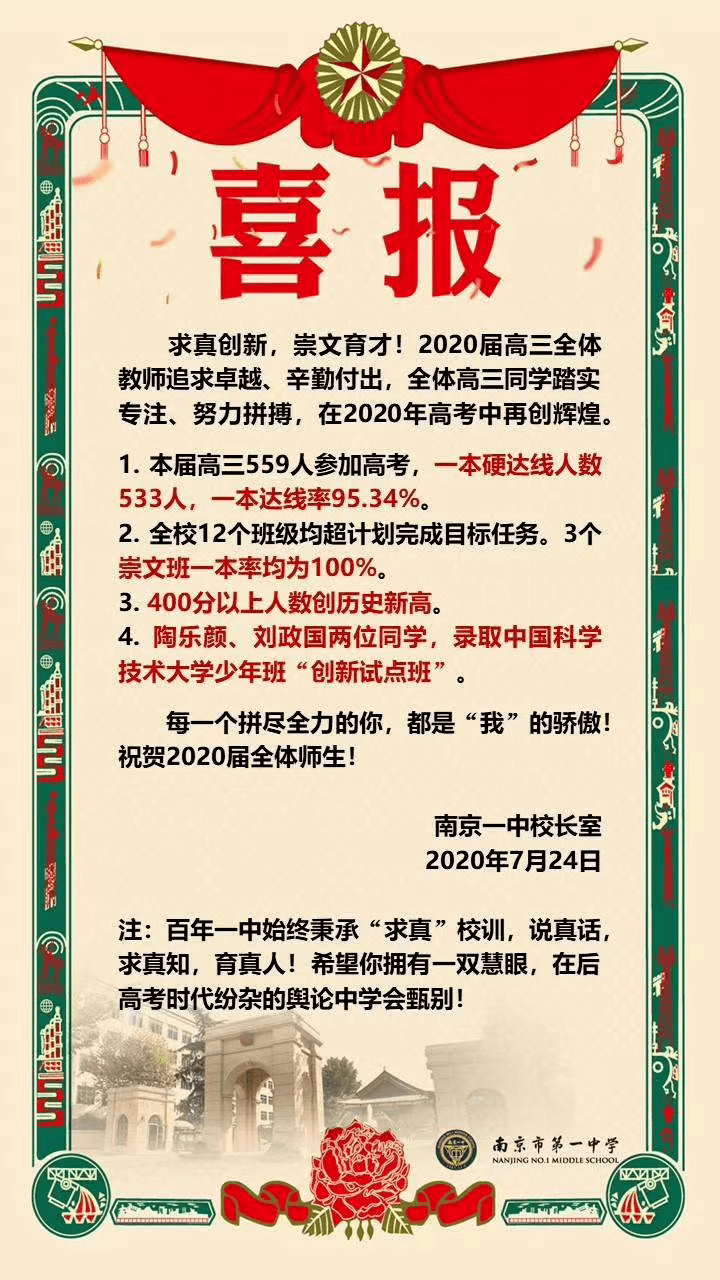 喜报

求真创新，崇文育才！2020届高三全体教师追求卓越、辛勤付出，全体高三同学踏实专注、努力拼搏，在2020年高考中再创辉煌。

1. 本届高三559人参加高考，一本硬达线人数533人，一本达线率95.34%。
2. 全校12个班级均超计划完成目标任务。3个崇文班一本率均为100%。
3. 400分以上人数创历史新高。
4. 陶乐颜、刘政国两位同学，录取中国科学技术大学少年班“创新试点班”。

每一个拼尽全力的你，都是“我”的骄傲！祝贺2020届全体师生！

南京一中校长室
2020年7月24日

注：百年一中始终秉承“求真”校训，说真话，求真知，育真人！希望你拥有一双慧眼，在后高考时代纷杂的舆论中学会甄别！

南京市第一中学
NANJING NO.1 MIDDLE SCHOOL